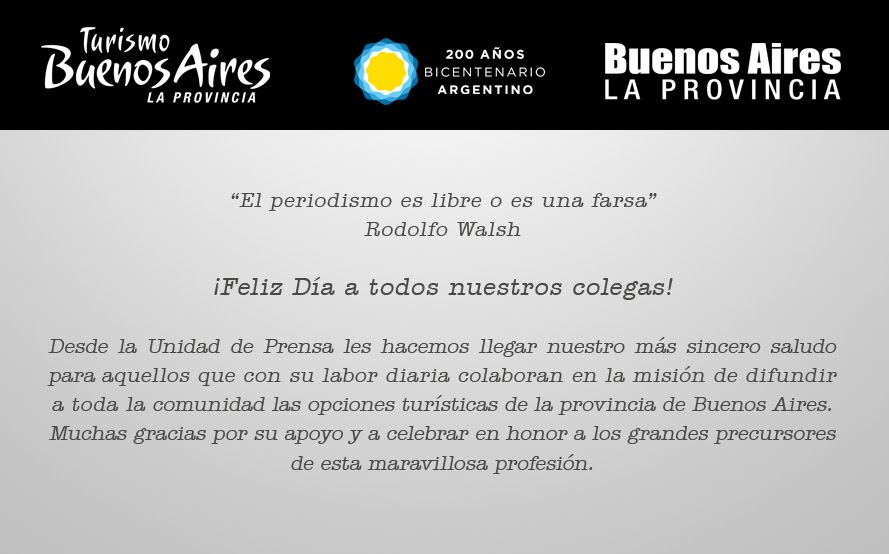 Turismo
Buenos Aires
LA PROVINCIA

200 AÑOS
BICENTENARIO
ARGENTINO

Buenos Aires
LA PROVINCIA

"El periodismo es libre o es una farsa"
Rodolfo Walsh

¡Feliz Día a todos nuestros colegas!

Desde la Unidad de Prensa les hacemos llegar nuestro más sincero saludo para aquellos que con su labor diaria colaboran en la misión de difundir a toda la comunidad las opciones turísticas de la provincia de Buenos Aires. Muchas gracias por su apoyo y a celebrar en honor a los grandes precursores de esta maravillosa profesión.